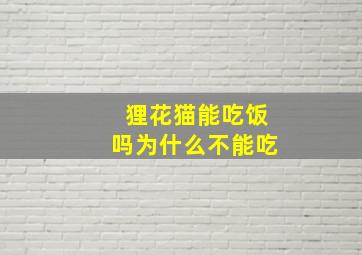 狸花猫能吃饭
吗为什么不能吃